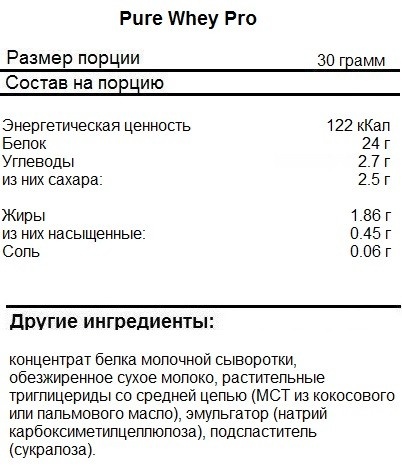 Pure Whey Pro

| Размер порции | 30 грамм |
|---|---|
| Состав на порцию | |
| Энергетическая ценность | 122 кКал |
| Белок | 24 г |
| Углеводы | 2.7 г |
| из них сахара: | 2.5 г |
| Жиры | 1.86 г |
| из них насыщенные: | 0.45 г |
| Соль | 0.06 г |

Другие ингредиенты:

концентрат белка молочной сыворотки, обезжиренное сухое молоко, растительные триглицериды со средней цепью (МСТ из кокосового или пальмового масло), эмульгатор (натрий карбоксиметилцеллюлоза), подсластитель (сукралоза).